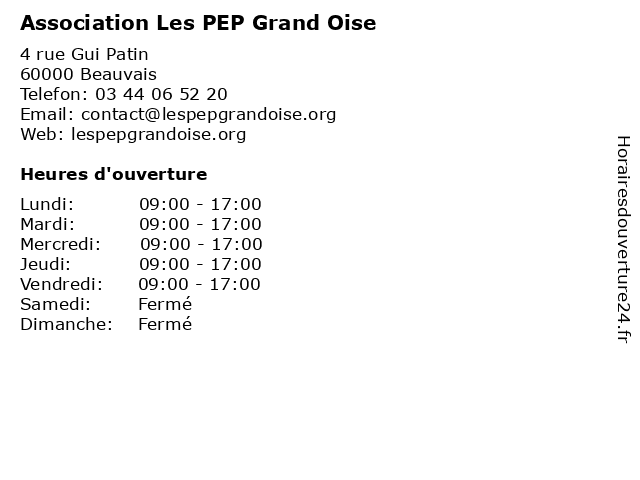 Association Les PEP Grand Oise

4 rue Gui Patin
60000 Beauvais
Telefon: 03 44 06 52 20
Email: contact@lespepgrandoise.org
Web: lespepgrandoise.org

Heures d'ouverture

| | |
|---|---|
| Lundi: | 09:00 - 17:00 |
| Mardi: | 09:00 - 17:00 |
| Mercredi: | 09:00 - 17:00 |
| Jeudi: | 09:00 - 17:00 |
| Vendredi: | 09:00 - 17:00 |
| Samedi: | Fermé |
| Dimanche: | Fermé |

Horairesdouverture24.fr